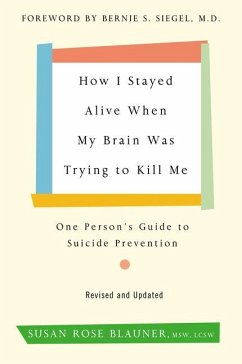 FOREWORD BY BERNIE S. SIEGEL, M.D.

How I Stayed Alive When My Brain Was Trying to Kill Me

One Person's Guide to Suicide Prevention

Revised and Updated

SUSAN ROSE BLAUNER, MSW, LCSW